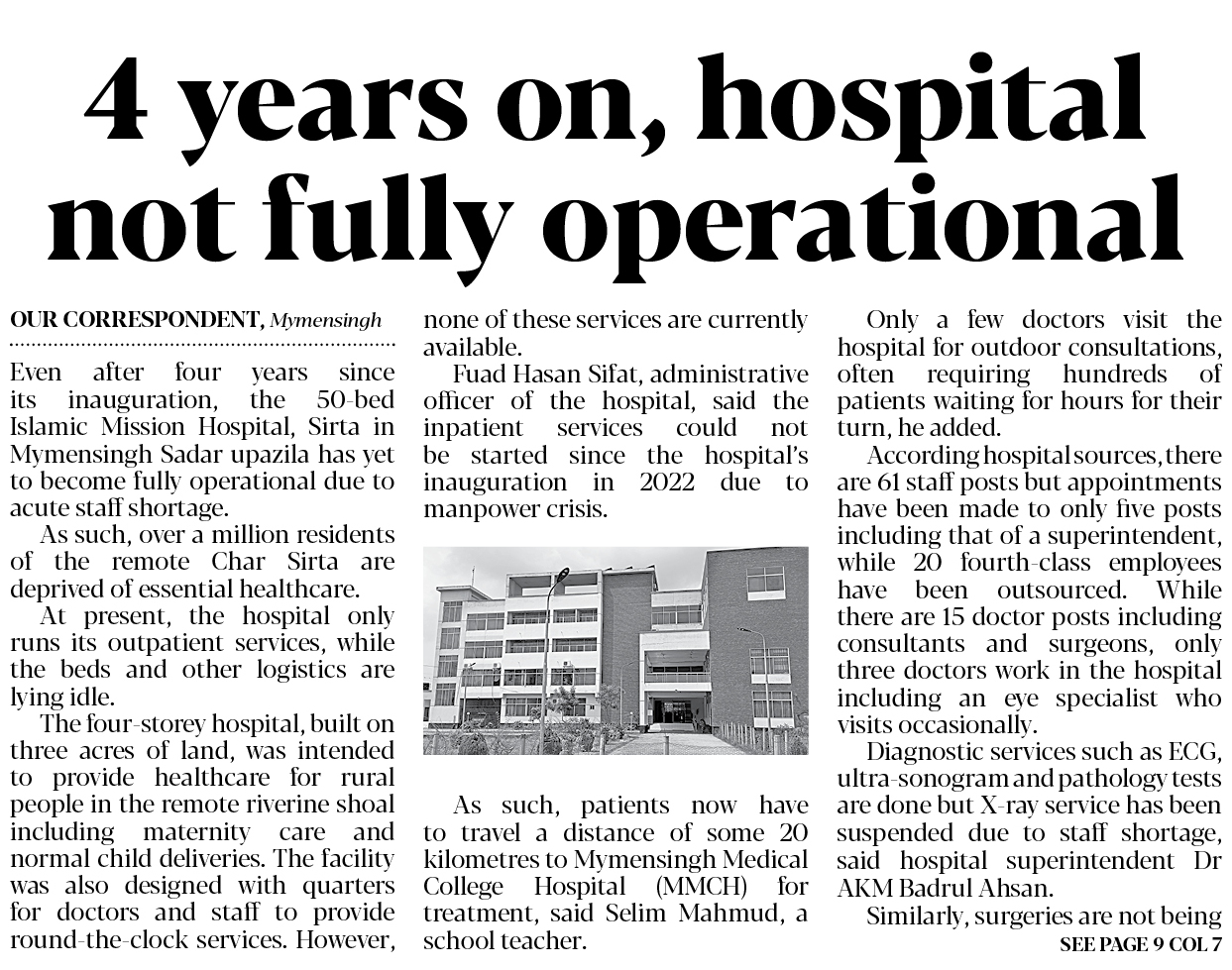 4 years on, hospital not fully operational

OUR CORRESPONDENT, Mymensingh

Even after four years since its inauguration, the 50-bed Islamic Mission Hospital, Sirta in Mymensingh Sadar upazila has yet to become fully operational due to acute staff shortage.

As such, over a million residents of the remote Char Sirta are deprived of essential healthcare.

At present, the hospital only runs its outpatient services, while the beds and other logistics are lying idle.

The four-storey hospital, built on three acres of land, was intended to provide healthcare for rural people in the remote riverine shoal including maternity care and normal child deliveries. The facility was also designed with quarters for doctors and staff to provide round-the-clock services. However, none of these services are currently available.

Fuad Hasan Sifat, administrative officer of the hospital, said the inpatient services could not be started since the hospital's inauguration in 2022 due to manpower crisis.

As such, patients now have to travel a distance of some 20 kilometres to Mymensingh Medical College Hospital (MMCH) for treatment, said Selim Mahmud, a school teacher.

Only a few doctors visit the hospital for outdoor consultations, often requiring hundreds of patients waiting for hours for their turn, he added.

According hospital sources, there are 61 staff posts but appointments have been made to only five posts including that of a superintendent, while 20 fourth-class employees have been outsourced. While there are 15 doctor posts including consultants and surgeons, only three doctors work in the hospital including an eye specialist who visits occasionally.

Diagnostic services such as ECG, ultra-sonogram and pathology tests are done but X-ray service has been suspended due to staff shortage, said hospital superintendent Dr AKM Badrul Ahsan.

Similarly, surgeries are not being

SEE PAGE 9 COL 7